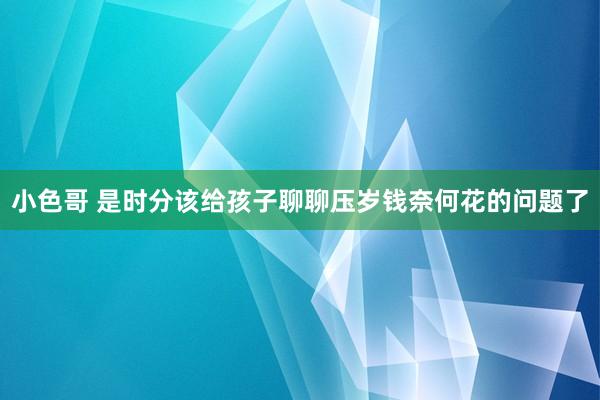 小色哥 是时分该给孩子聊聊压岁钱奈何花的问题了